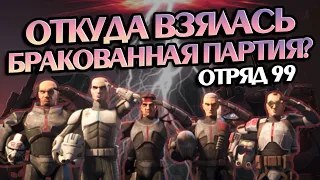 ОТКУДА ВЗЯЛАСЬ БРАКОВАННАЯ ПАРТИЯ?
ОТРЯД 99